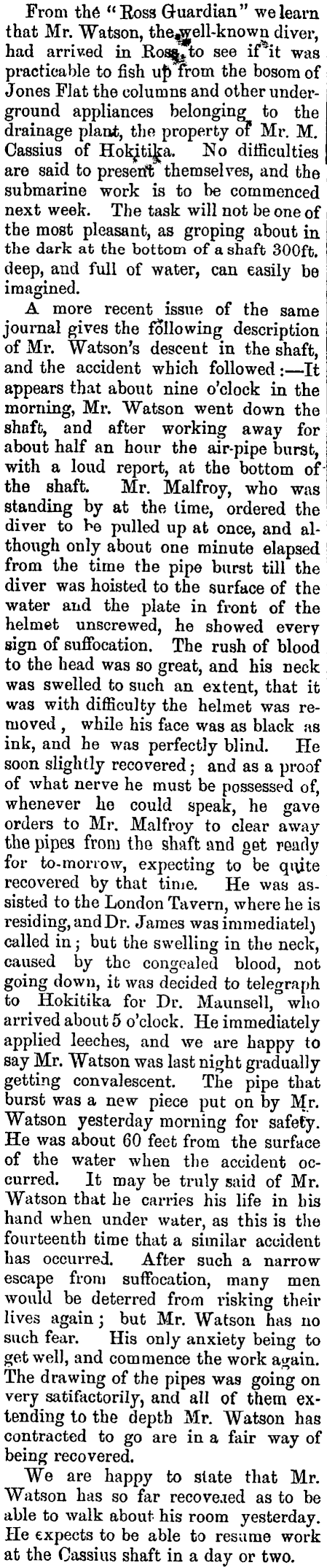 From the "Ross Guardian" we learn that Mr. Watson, the well-known diver, had arrived in Ross, to see if it was practicable to fish up from the bosom of Jones Flat the columns and other underground appliances belonging to the drainage plant, the property of Mr. M. Cassius of Hokitika. No difficulties are said to present themselves, and the submarine work is to be commenced next week. The task will not be one of the most pleasant, as groping about in the dark at the bottom of a shaft 300ft. deep, and full of water, can easily be imagined.

A more recent issue of the same journal gives the following description of Mr. Watson's descent in the shaft, and the accident which followed:—It appears that about nine o'clock in the morning, Mr. Watson went down the shaft, and after working away for about half an hour the air-pipe burst, with a loud report, at the bottom of the shaft. Mr. Malfroy, who was standing by at the time, ordered the diver to be pulled up at once, and although only about one minute elapsed from the time the pipe burst till the diver was hoisted to the surface of the water and the plate in front of the helmet unscrewed, he showed every sign of suffocation. The rush of blood to the head was so great, and his neck was swelled to such an extent, that it was with difficulty the helmet was removed, while his face was as black as ink, and he was perfectly blind. He soon slightly recovered; and as a proof of what nerve he must be possessed of, whenever he could speak, he gave orders to Mr. Malfroy to clear away the pipes from the shaft and get ready for to-morrow, expecting to be quite recovered by that time. He was assisted to the London Tavern, where he is residing, and Dr. James was immediately called in; but the swelling in the neck, caused by the congealed blood, not going down, it was decided to telegraph to Hokitika for Dr. Maunsell, who arrived about 5 o'clock. He immediately applied leeches, and we are happy to say Mr. Watson was last night gradually getting convalescent. The pipe that burst was a new piece put on by Mr. Watson yesterday morning for safety. He was about 60 feet from the surface of the water when the accident occurred. It may be truly said of Mr. Watson that he carries his life in his hand when under water, as this is the fourteenth time that a similar accident has occurred. After such a narrow escape from suffocation, many men would be deterred from risking their lives again; but Mr. Watson has no such fear. His only anxiety being to get well, and commence the work again. The drawing of the pipes was going on very satifactorily, and all of them extending to the depth Mr. Watson has contracted to go are in a fair way of being recovered.

We are happy to state that Mr. Watson has so far recovered as to be able to walk about his room yesterday. He expects to be able to resume work at the Cassius shaft in a day or two.